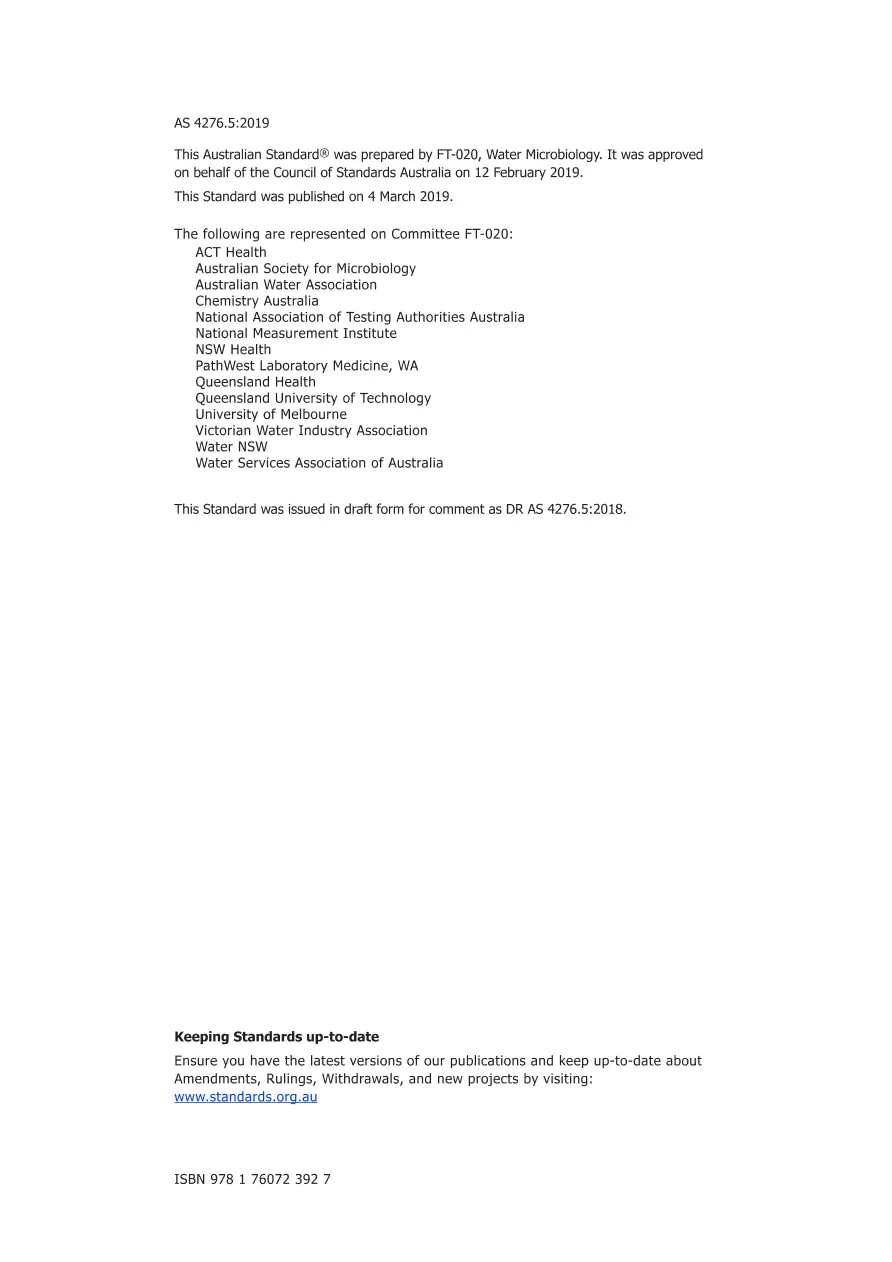 AS 4276.5:2019

This Australian Standard® was prepared by FT-020, Water Microbiology. It was approved on behalf of the Council of Standards Australia on 12 February 2019.

This Standard was published on 4 March 2019.

The following are represented on Committee FT-020:
ACT Health
Australian Society for Microbiology
Australian Water Association
Chemistry Australia
National Association of Testing Authorities Australia
National Measurement Institute
NSW Health
PathWest Laboratory Medicine, WA
Queensland Health
Queensland University of Technology
University of Melbourne
Victorian Water Industry Association
Water NSW
Water Services Association of Australia

This Standard was issued in draft form for comment as DR AS 4276.5:2018.

Keeping Standards up-to-date

Ensure you have the latest versions of our publications and keep up-to-date about Amendments, Rulings, Withdrawals, and new projects by visiting:
www.standards.org.au

ISBN 978 1 76072 392 7